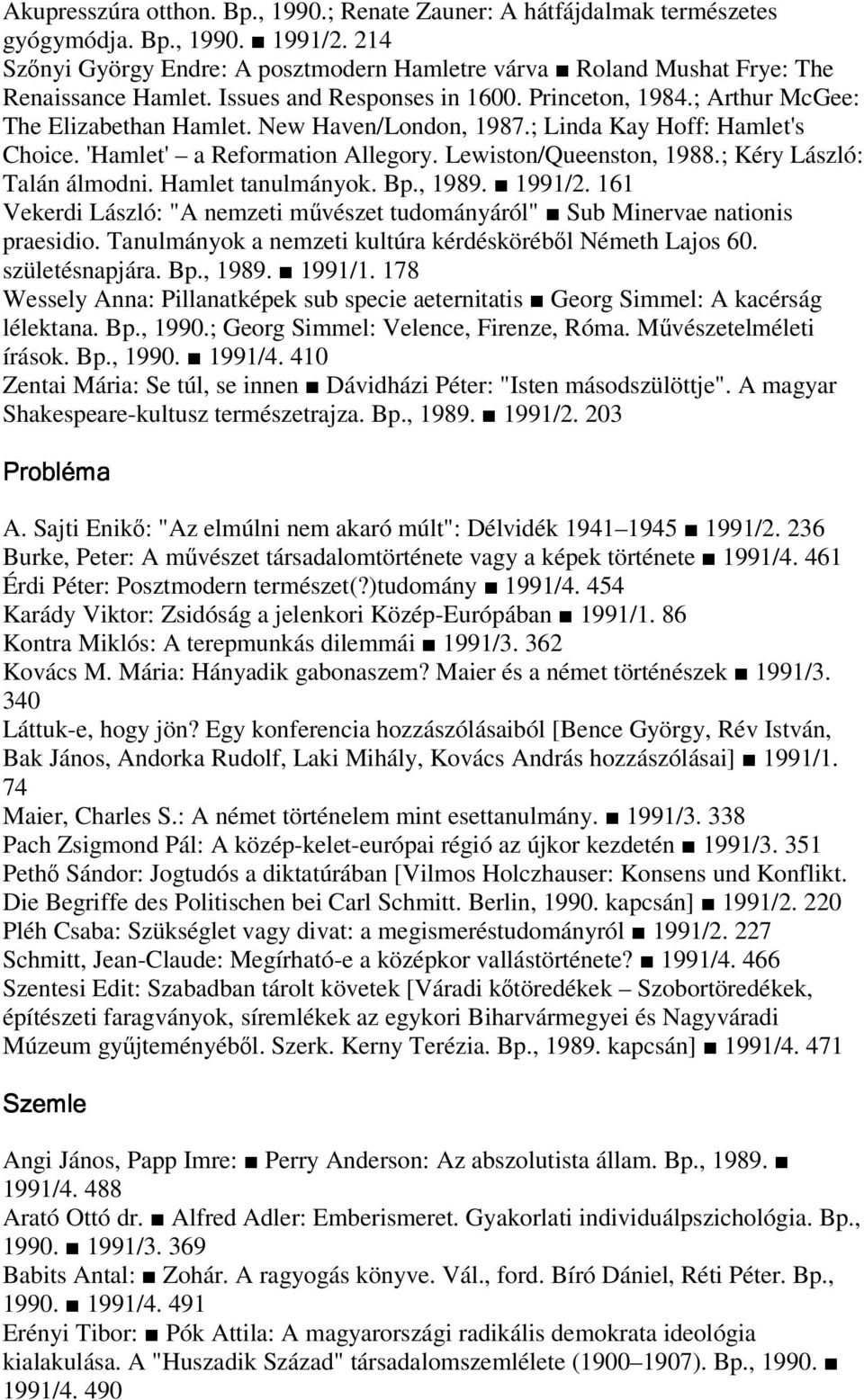 Akupresszúra otthon. Bp., 1990.; Renate Zauner: A hátfájdalmak természetes gyógymódja. Bp., 1990. ■ 1991/2. 214
Szőnyi György Endre: A posztmodern Hamletre várva ■ Roland Mushat Frye: The Renaissance Hamlet. Issues and Responses in 1600. Princeton, 1984.; Arthur McGee: The Elizabethan Hamlet. New Haven/London, 1987.; Linda Kay Hoff: Hamlet's Choice. 'Hamlet' – a Reformation Allegory. Lewiston/Queenston, 1988.; Kéry László: Talán álmodni. Hamlet tanulmányok. Bp., 1989. ■ 1991/2. 161
Vekerdi László: "A nemzeti művészet tudományáról" ■ Sub Minervae nationis praesidio. Tanulmányok a nemzeti kultúra kérdésköréből Németh Lajos 60. születésnapjára. Bp., 1989. ■ 1991/1. 178
Wessely Anna: Pillanatképek sub specie aeternitatis ■ Georg Simmel: A kacérság lélektana. Bp., 1990.; Georg Simmel: Velence, Firenze, Róma. Művészetelméleti írások. Bp., 1990. ■ 1991/4. 410
Zentai Mária: Se túl, se innen ■ Dávidházi Péter: "Isten másodszülöttje". A magyar Shakespeare-kultusz természetrajza. Bp., 1989. ■ 1991/2. 203

Probléma

A. Sajti Enikő: "Az elmúlni nem akaró múlt": Délvidék 1941–1945 ■ 1991/2. 236
Burke, Peter: A művészet társadalomtörténete vagy a képek története ■ 1991/4. 461
Érdi Péter: Posztmodern természet(?)tudomány ■ 1991/4. 454
Karády Viktor: Zsidóság a jelenkori Közép-Európában ■ 1991/1. 86
Kontra Miklós: A terepmunkás dilemmái ■ 1991/3. 362
Kovács M. Mária: Hányadik gabonaszem? Maier és a német történészek ■ 1991/3. 340
Láttuk-e, hogy jön? Egy konferencia hozzászólásaiból [Bence György, Rév István, Bak János, Andorka Rudolf, Laki Mihály, Kovács András hozzászólásai] ■ 1991/1. 74
Maier, Charles S.: A német történelem mint esettanulmány. ■ 1991/3. 338
Pach Zsigmond Pál: A közép-kelet-európai régió az újkor kezdetén ■ 1991/3. 351
Pethő Sándor: Jogtudós a diktatúrában [Vilmos Holczhauser: Konsens und Konflikt. Die Begriffe des Politischen bei Carl Schmitt. Berlin, 1990. kapcsán] ■ 1991/2. 220
Pléh Csaba: Szükséglet vagy divat: a megismeréstudományról ■ 1991/2. 227
Schmitt, Jean-Claude: Megírható-e a középkor vallástörténete? ■ 1991/4. 466
Szentesi Edit: Szabadban tárolt követek [Váradi kőtöredékek – Szobortöredékek, építészeti faragványok, síremlékek az egykori Biharvármegyei és Nagyváradi Múzeum gyűjteményéből. Szerk. Kerny Terézia. Bp., 1989. kapcsán] ■ 1991/4. 471

Szemle

Angi János, Papp Imre: ■ Perry Anderson: Az abszolutista állam. Bp., 1989. ■ 1991/4. 488
Arató Ottó dr. ■ Alfred Adler: Emberismeret. Gyakorlati individuálpszichológia. Bp., 1990. ■ 1991/3. 369
Babits Antal: ■ Zohár. A ragyogás könyve. Vál., ford. Bíró Dániel, Réti Péter. Bp., 1990. ■ 1991/4. 491
Erényi Tibor: ■ Pók Attila: A magyarországi radikális demokrata ideológia kialakulása. A "Huszadik Század" társadalomszemlélete (1900–1907). Bp., 1990. ■ 1991/4. 490